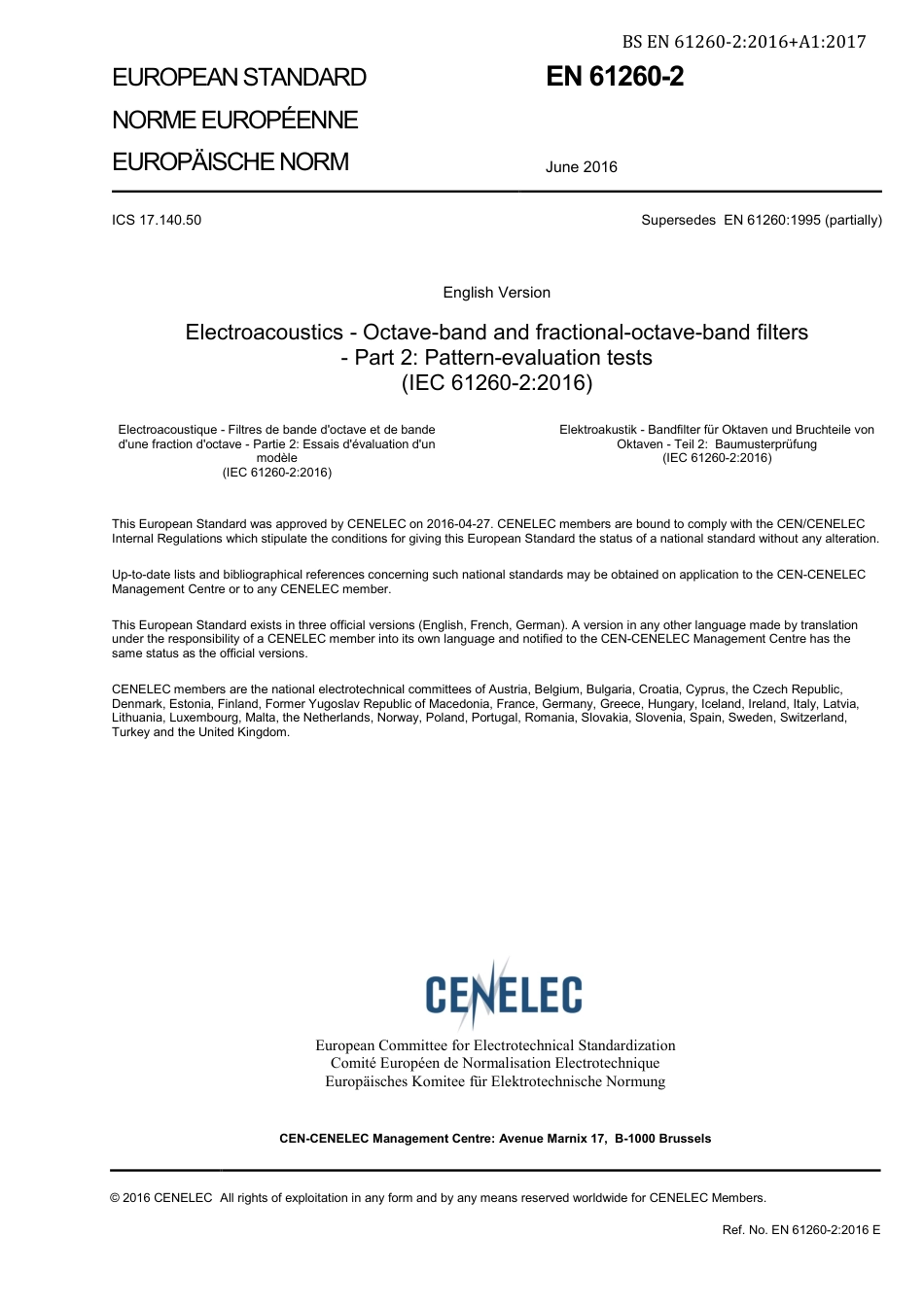 BS EN 61260-2:2016+A1:2017

EUROPEAN STANDARD
NORME EUROPÉENNE
EUROPÄISCHE NORM

EN 61260-2

June 2016

ICS 17.140.50

Supersedes EN 61260:1995 (partially)

English Version

Electroacoustics - Octave-band and fractional-octave-band filters - Part 2: Pattern-evaluation tests (IEC 61260-2:2016)

Electroacoustique - Filtres de bande d'octave et de bande d'une fraction d'octave - Partie 2: Essais d'évaluation d'un modèle (IEC 61260-2:2016)

Elektroakustik - Bandfilter für Oktaven und Bruchteile von Oktaven - Teil 2: Baumusterprüfung (IEC 61260-2:2016)

This European Standard was approved by CENELEC on 2016-04-27. CENELEC members are bound to comply with the CEN/CENELEC Internal Regulations which stipulate the conditions for giving this European Standard the status of a national standard without any alteration.

Up-to-date lists and bibliographical references concerning such national standards may be obtained on application to the CEN-CENELEC Management Centre or to any CENELEC member.

This European Standard exists in three official versions (English, French, German). A version in any other language made by translation under the responsibility of a CENELEC member into its own language and notified to the CEN-CENELEC Management Centre has the same status as the official versions.

CENELEC members are the national electrotechnical committees of Austria, Belgium, Bulgaria, Croatia, Cyprus, the Czech Republic, Denmark, Estonia, Finland, Former Yugoslav Republic of Macedonia, France, Germany, Greece, Hungary, Iceland, Ireland, Italy, Latvia, Lithuania, Luxembourg, Malta, the Netherlands, Norway, Poland, Portugal, Romania, Slovakia, Slovenia, Spain, Sweden, Switzerland, Turkey and the United Kingdom.

CENELEC

European Committee for Electrotechnical Standardization
Comité Européen de Normalisation Electrotechnique
Europäisches Komitee für Elektrotechnische Normung

CEN-CENELEC Management Centre: Avenue Marnix 17, B-1000 Brussels

© 2016 CENELEC All rights of exploitation in any form and by any means reserved worldwide for CENELEC Members.

Ref. No. EN 61260-2:2016 E